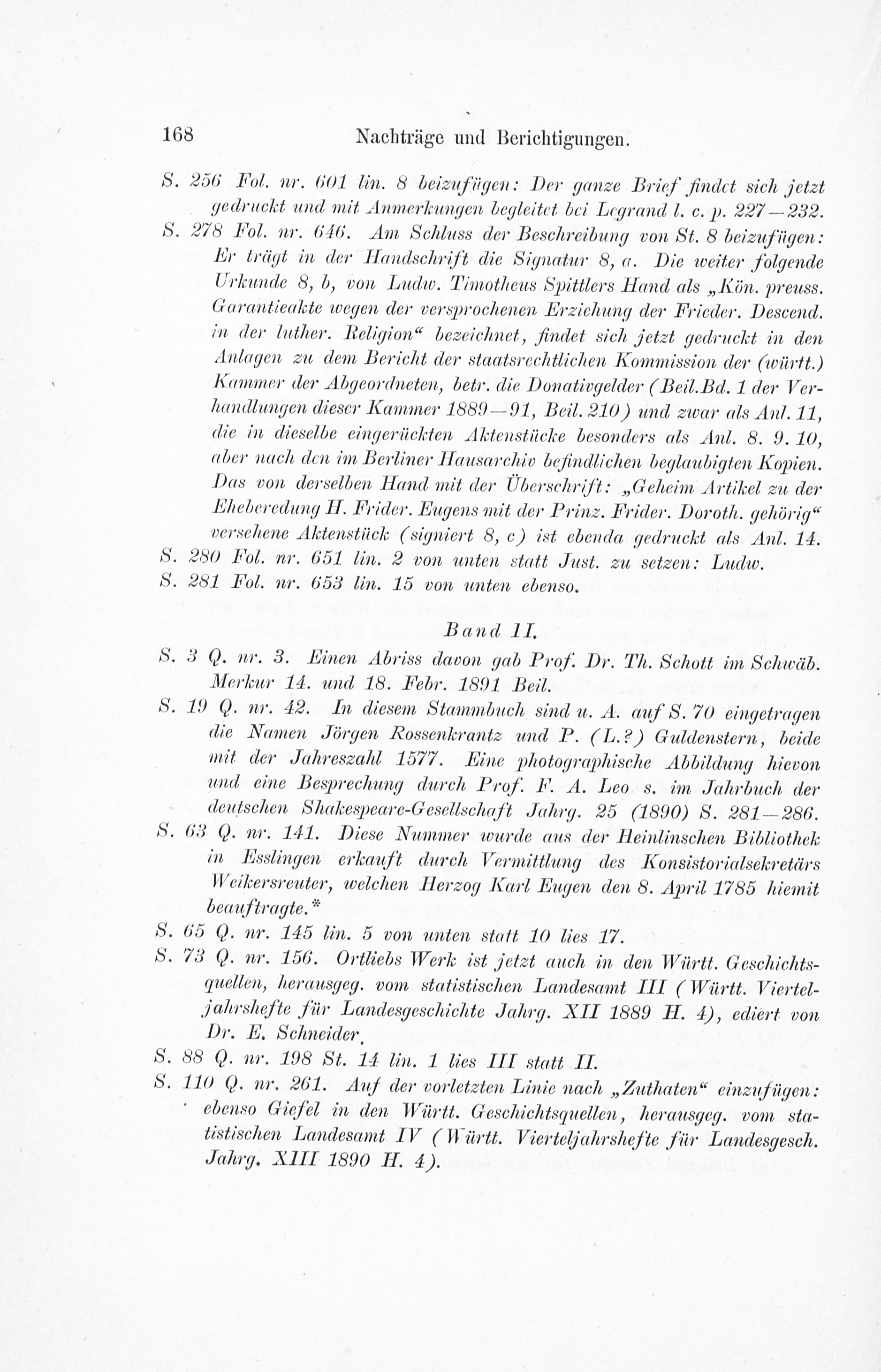 168 Nachträge und Berichtigungen.

S. 256 Fol. nr. 601 lin. 8 beizufügen: Der ganze Brief findet sich jetzt gedruckt und mit Anmerkungen begleitet bei Legrand l. c. p. 227—232.

S. 278 Fol. nr. 646. Am Schluss der Beschreibung von St. 8 beizufügen: Er trägt in der Handschrift die Signatur 8, a. Die weiter folgende Urkunde 8, b, von Ludw. Timotheus Spittlers Hand als „Kön. preuss. Garantieakte wegen der versprochenen Erziehung der Frieder. Descend. in der luther. Religion“ bezeichnet, findet sich jetzt gedruckt in den Anlagen zu dem Bericht der staatsrechtlichen Kommission der (württ.) Kammer der Abgeordneten, betr. die Donativgelder (Beil.Bd. 1 der Verhandlungen dieser Kammer 1889—91, Beil. 210) und zwar als Anl. 11, die in dieselbe eingerückten Aktenstücke besonders als Anl. 8. 9. 10, aber nach den im Berliner Hausarchiv befindlichen beglaubigten Kopien. Das von derselben Hand mit der Überschrift: „Geheim Artikel zu der Eheberedung H. Frider. Eugens mit der Prinz. Frider. Doroth. gehörig“ versehene Aktenstück (signiert 8, c) ist ebenda gedruckt als Anl. 14.

S. 280 Fol. nr. 651 lin. 2 von unten statt Just. zu setzen: Ludw.

S. 281 Fol. nr. 653 lin. 15 von unten ebenso.

Band II.

S. 3 Q. nr. 3. Einen Abriss davon gab Prof. Dr. Th. Schott im Schwäb. Merkur 14. und 18. Febr. 1891 Beil.

S. 19 Q. nr. 42. In diesem Stammbuch sind u. A. auf S. 70 eingetragen die Namen Jörgen Rossenkrantz und P. (L.?) Guldenstern, beide mit der Jahreszahl 1577. Eine photographische Abbildung hievon und eine Besprechung durch Prof. F. A. Leo s. im Jahrbuch der deutschen Shakespeare-Gesellschaft Jahrg. 25 (1890) S. 281—286.

S. 63 Q. nr. 141. Diese Nummer wurde aus der Heinlinschen Bibliothek in Esslingen erkauft durch Vermittlung des Konsistorialsekretärs Weikersreuter, welchen Herzog Karl Eugen den 8. April 1785 hiemit beauftragte.*

S. 65 Q. nr. 145 lin. 5 von unten statt 10 lies 17.

S. 73 Q. nr. 156. Ortliebs Werk ist jetzt auch in den Württ. Geschichtsquellen, herausgeg. vom statistischen Landesamt III (Württ. Vierteljahrshefte für Landesgeschichte Jahrg. XII 1889 H. 4), ediert von Dr. E. Schneider.

S. 88 Q. nr. 198 St. 14 lin. 1 lies III statt II.

S. 110 Q. nr. 261. Auf der vorletzten Linie nach „Zuthaten“ einzufügen: ebenso Giefel in den Württ. Geschichtsquellen, herausgeg. vom statistischen Landesamt IV (Württ. Vierteljahrshefte für Landesgesch. Jahrg. XIII 1890 H. 4).